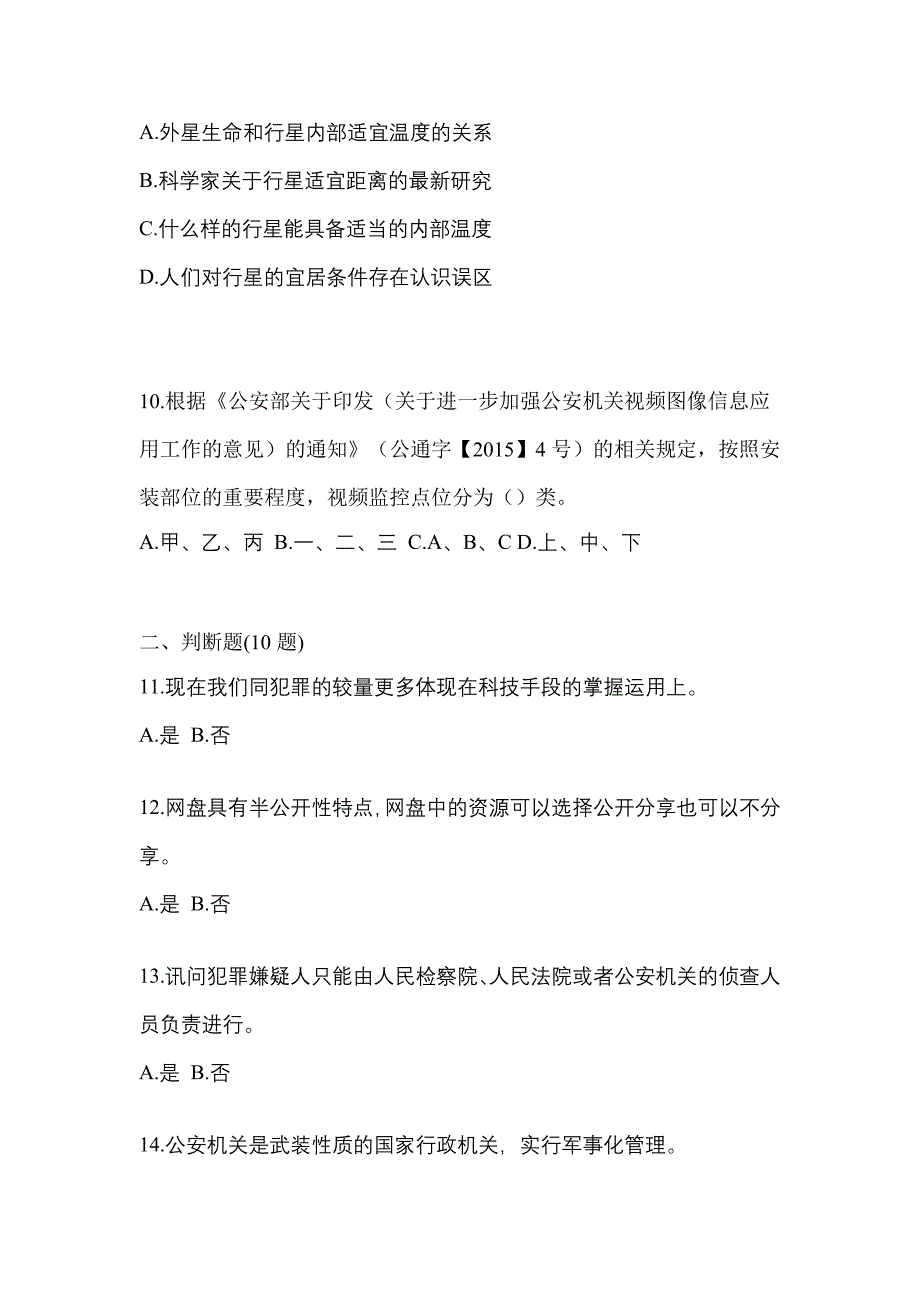 A.外星生命和行星内部适宜温度的关系

B.科学家关于行星适宜距离的最新研究

C.什么样的行星能具备适当的内部温度

D.人们对行星的宜居条件存在认识误区

10.根据《公安部关于印发（关于进一步加强公安机关视频图像信息应用工作的意见）的通知》（公通字【2015】4 号）的相关规定，按照安装部位的重要程度，视频监控点位分为（）类。

A.甲、乙、丙 B.一、二、三 C.A、B、C D.上、中、下

二、判断题(10 题)

11.现在我们同犯罪的较量更多体现在科技手段的掌握运用上。

A.是 B.否

12.网盘具有半公开性特点,网盘中的资源可以选择公开分享也可以不分享。

A.是 B.否

13.讯问犯罪嫌疑人只能由人民检察院、人民法院或者公安机关的侦查人员负责进行。

A.是 B.否

14.公安机关是武装性质的国家行政机关，实行军事化管理。